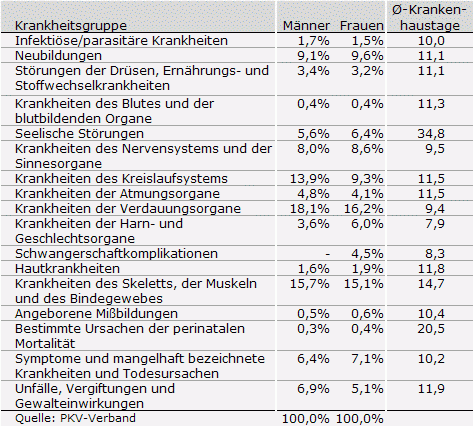 | Krankheitsgruppe | Männer | Frauen | Ø-Krankenhaustage |
|---|---|---|---|
| Infektiöse/parasitäre Krankheiten | 1,7% | 1,5% | 10,0 |
| Neubildungen | 9,1% | 9,6% | 11,1 |
| Störungen der Drüsen, Ernährungs- und Stoffwechselkrankheiten | 3,4% | 3,2% | 11,1 |
| Krankheiten des Blutes und der blutbildenden Organe | 0,4% | 0,4% | 11,3 |
| Seelische Störungen | 5,6% | 6,4% | 34,8 |
| Krankheiten des Nervensystems und der Sinnesorgane | 8,0% | 8,6% | 9,5 |
| Krankheiten des Kreislaufsystems | 13,9% | 9,3% | 11,5 |
| Krankheiten der Atmungsorgane | 4,8% | 4,1% | 11,5 |
| Krankheiten der Verdauungsorgane | 18,1% | 16,2% | 9,4 |
| Krankheiten der Harn- und Geschlechtsorgane | 3,6% | 6,0% | 7,9 |
| Schwangerschaftkomplikationen | - | 4,5% | 8,3 |
| Hautkrankheiten | 1,6% | 1,9% | 11,8 |
| Krankheiten des Skeletts, der Muskeln und des Bindegewebes | 15,7% | 15,1% | 14,7 |
| Angeborene Mißbildungen | 0,5% | 0,6% | 10,4 |
| Bestimmte Ursachen der perinatalen Mortalität | 0,3% | 0,4% | 20,5 |
| Symptome und mangelhaft bezeichnete Krankheiten und Todesursachen | 6,4% | 7,1% | 10,2 |
| Unfälle, Vergiftungen und Gewalteinwirkungen | 6,9% | 5,1% | 11,9 |
| Quelle: PKV-Verband | 100,0% | 100,0% | |